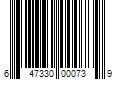 6 47330 00073 9